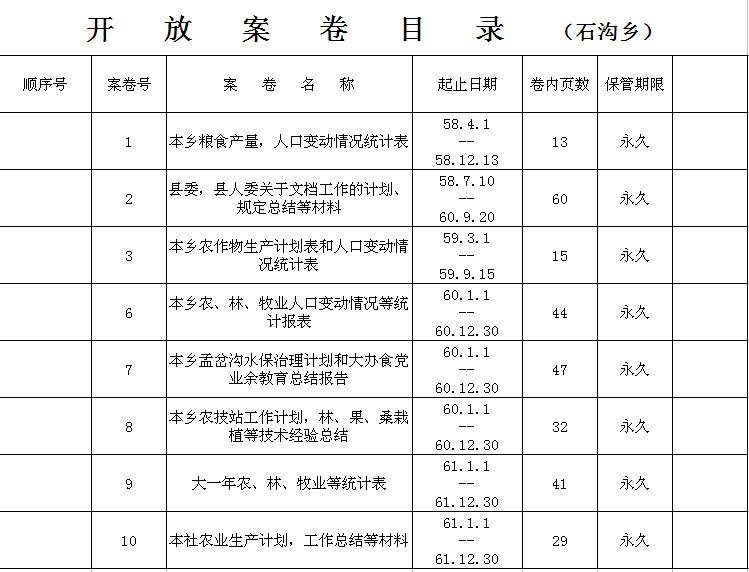 开 放 案 卷 目 录 （石沟乡）

| 顺序号 | 案卷号 | 案 卷 名 称 | 起止日期 | 卷内页数 | 保管期限 | |
|---|---|---|---|---|---|---|
| | 1 | 本乡粮食产量，人口变动情况统计表 | 58.4.1 -- 58.12.13 | 13 | 永久 | |
| | 2 | 县委，县人委关于文档工作的计划、规定总结等材料 | 58.7.10 -- 60.9.20 | 60 | 永久 | |
| | 3 | 本乡农作物生产计划表和人口变动情况统计表 | 59.3.1 -- 59.9.15 | 15 | 永久 | |
| | 6 | 本乡农、林、牧业人口变动情况等统计报表 | 60.1.1 -- 60.12.30 | 44 | 永久 | |
| | 7 | 本乡孟岔沟水保治理计划和大办食党业余教育总结报告 | 60.1.1 -- 60.12.30 | 47 | 永久 | |
| | 8 | 本乡农技站工作计划，林、果、桑栽植等技术经验总结 | 60.1.1 -- 60.12.30 | 32 | 永久 | |
| | 9 | 大一年农、林、牧业等统计表 | 61.1.1 -- 61.12.30 | 41 | 永久 | |
| | 10 | 本社农业生产计划，工作总结等材料 | 61.1.1 -- 61.12.30 | 29 | 永久 | |